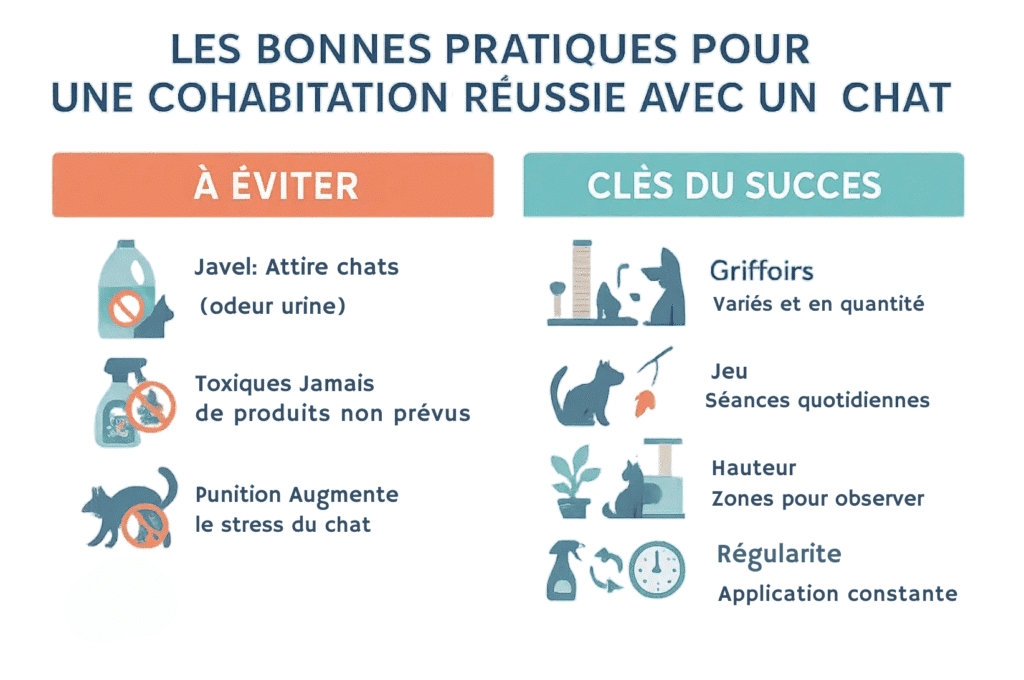 LES BONNES PRATIQUES POUR UNE COHABITATION RÉUSSIE AVEC UN CHAT

À ÉVITER

Javel: Attire chats (odeur urine)

Toxiques Jamais de produits non prévus

Punition Augmente le stress du chat

CLÈS DU SUCCES

Griffoirs
Variés et en quantité

Jeu
Séances quotidiennes

Hauteur
Zones pour observer

Régularite
Application constante